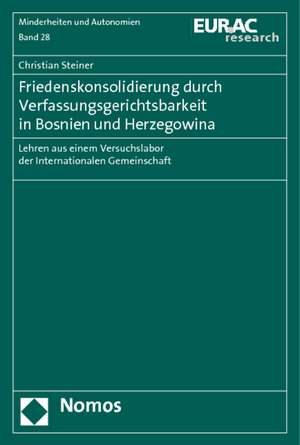 Minderheiten und Autonomien
Band 28

EURAC
research

Christian Steiner

Friedenskonsolidierung durch Verfassungsgerichtsbarkeit in Bosnien und Herzegowina

Lehren aus einem Versuchslabor der Internationalen Gemeinschaft

Nomos